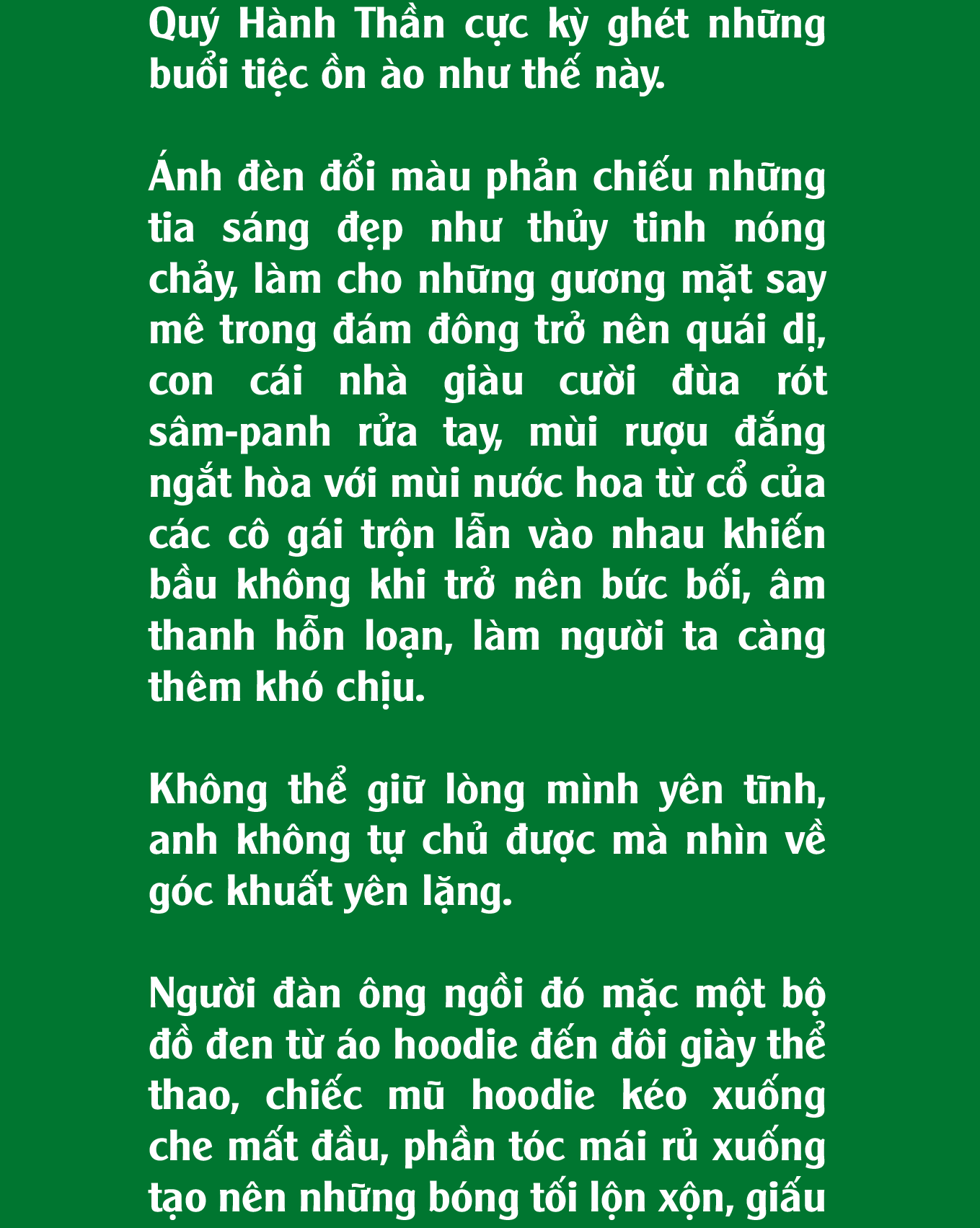 Quý Hành Thần cực kỳ ghét những buổi tiệc ồn ào như thế này.

Ánh đèn đổi màu phản chiếu những tia sáng đẹp như thủy tinh nóng chảy, làm cho những gương mặt say mê trong đám đông trở nên quái dị, con cái nhà giàu cười đùa rót sâm-panh rửa tay, mùi rượu đắng ngắt hòa với mùi nước hoa từ cổ của các cô gái trộn lẫn vào nhau khiến bầu không khi trở nên bức bối, âm thanh hỗn loạn, làm người ta càng thêm khó chịu.

Không thể giữ lòng mình yên tĩnh, anh không tự chủ được mà nhìn về góc khuất yên lặng.

Người đàn ông ngồi đó mặc một bộ đồ đen từ áo hoodie đến đôi giày thể thao, chiếc mũ hoodie kéo xuống che mất đầu, phần tóc mái rủ xuống tạo nên những bóng tối lộn xộn, giấu